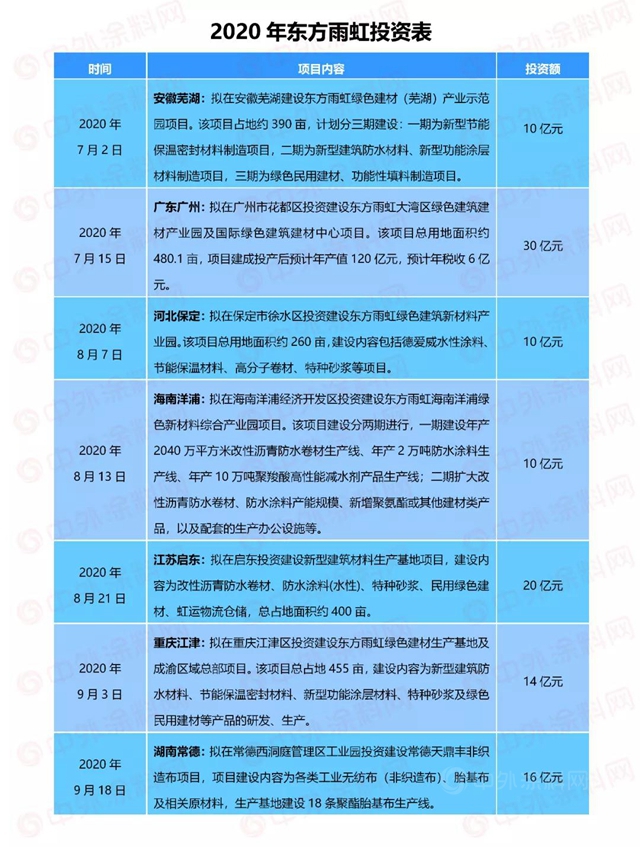 2020 年东方雨虹投资表

| 时间 | 项目内容 | 投资额 |
|---|---|---|
| 2020 年 7 月 2 日 | 安徽芜湖：拟在安徽芜湖建设东方雨虹绿色建材（芜湖）产业示范园项目。该项目占地约 390 亩，计划分三期建设：一期为新型节能保温密封材料制造项目，二期为新型建筑防水材料、新型功能涂层材料制造项目，三期为绿色民用建材、功能性填料制造项目。 | 10 亿元 |
| 2020 年 7 月 15 日 | 广东广州：拟在广州市花都区投资建设东方雨虹大湾区绿色建筑建材产业园及国际绿色建筑建材中心项目。该项目总用地面积约 480.1 亩，项目建成投产后预计年产值 120 亿元，预计年税收 6 亿元。 | 30 亿元 |
| 2020 年 8 月 7 日 | 河北保定：拟在保定市徐水区投资建设东方雨虹绿色建筑新材料产业园。该项目总用地面积约 260 亩，建设内容包括德爱威水性涂料、节能保温材料、高分子卷材、特种砂浆等项目。 | 10 亿元 |
| 2020 年 8 月 13 日 | 海南洋浦：拟在海南洋浦经济开发区投资建设东方雨虹海南洋浦绿色新材料综合产业园项目。该项目建设分两期进行，一期建设年产 2040 万平方米改性沥青防水卷材生产线、年产 2 万吨防水涂料生产线、年产 10 万吨聚羧酸高性能减水剂产品生产线；二期扩大改性沥青防水卷材、防水涂料产能规模、新增聚氨酯或其他建材类产品，以及配套的生产办公设施等。 | 10 亿元 |
| 2020 年 8 月 21 日 | 江苏启东：拟在启东投资建设新型建筑材料生产基地项目，建设内容为改性沥青防水卷材、防水涂料(水性)、特种砂浆、民用绿色建材、虹运物流仓储，总占地面积约 400 亩。 | 20 亿元 |
| 2020 年 9 月 3 日 | 重庆江津：拟在重庆江津区投资建设东方雨虹绿色建材生产基地及成渝区域总部项目。该项目总占地 455 亩，建设内容为新型建筑防水材料、节能保温密封材料、新型功能涂层材料、特种砂浆及绿色民用建材等产品的研发、生产。 | 14 亿元 |
| 2020 年 9 月 18 日 | 湖南常德：拟在常德西洞庭管理区工业园投资建设常德天鼎丰非织造布项目，项目建设内容为各类工业无纺布（非织造布）、胎基布及相关原材料，生产基地建设 18 条聚酯胎基布生产线。 | 16 亿元 |

中外涂料网